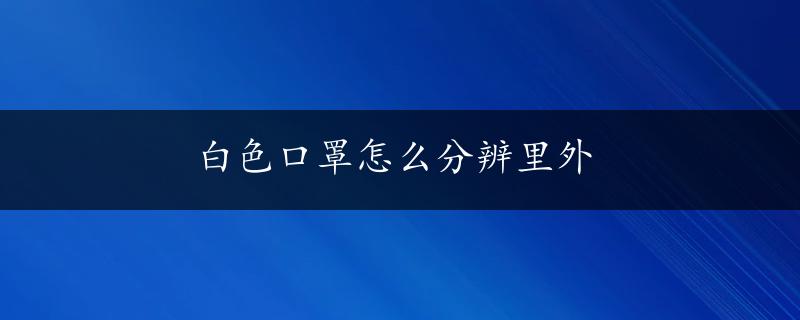 白色口罩怎么分辨里外